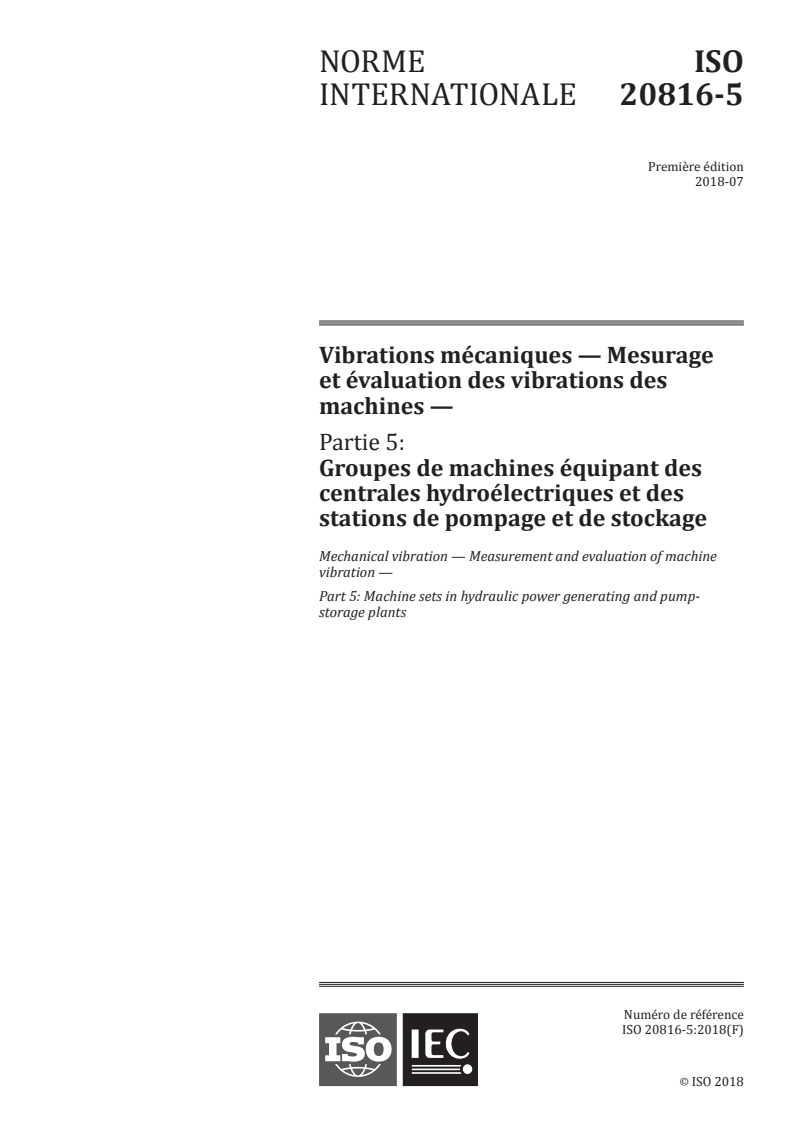 NORME INTERNATIONALE

ISO 20816-5

Première édition
2018-07

Vibrations mécaniques — Mesurage et évaluation des vibrations des machines —

Partie 5:
Groupes de machines équipant des centrales hydroélectriques et des stations de pompage et de stockage

Mechanical vibration — Measurement and evaluation of machine vibration —

Part 5: Machine sets in hydraulic power generating and pump-storage plants

ISO IEC

Numéro de référence
ISO 20816-5:2018(F)

© ISO 2018